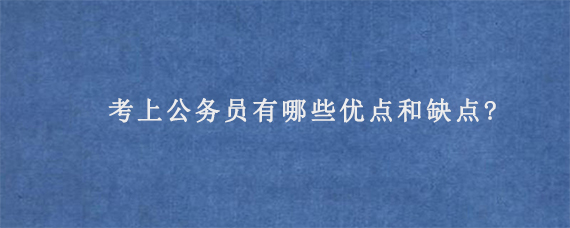 考上公务员有哪些优点和缺点?